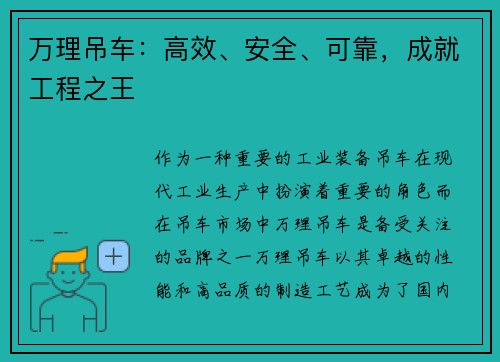 万理吊车：高效、安全、可靠，成就工程之王

作为一种重要的工业装备吊车在现代工业生产中扮演着重要的角色而在吊车市场中万理吊车是备受关注的品牌之一万理吊车以其卓越的性能和高品质的制造工艺成为了国内